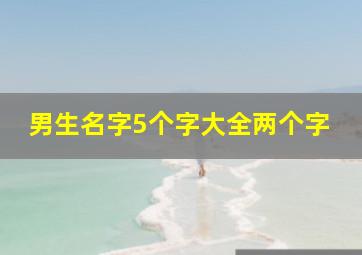 男生名字5个字大全两个字